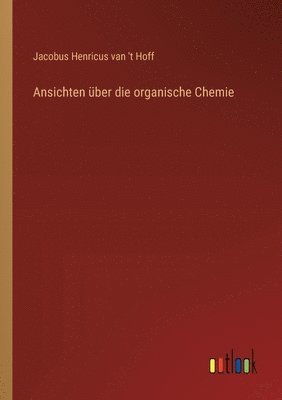 Jacobus Henricus van 't Hoff

Ansichten über die organische Chemie

outlook